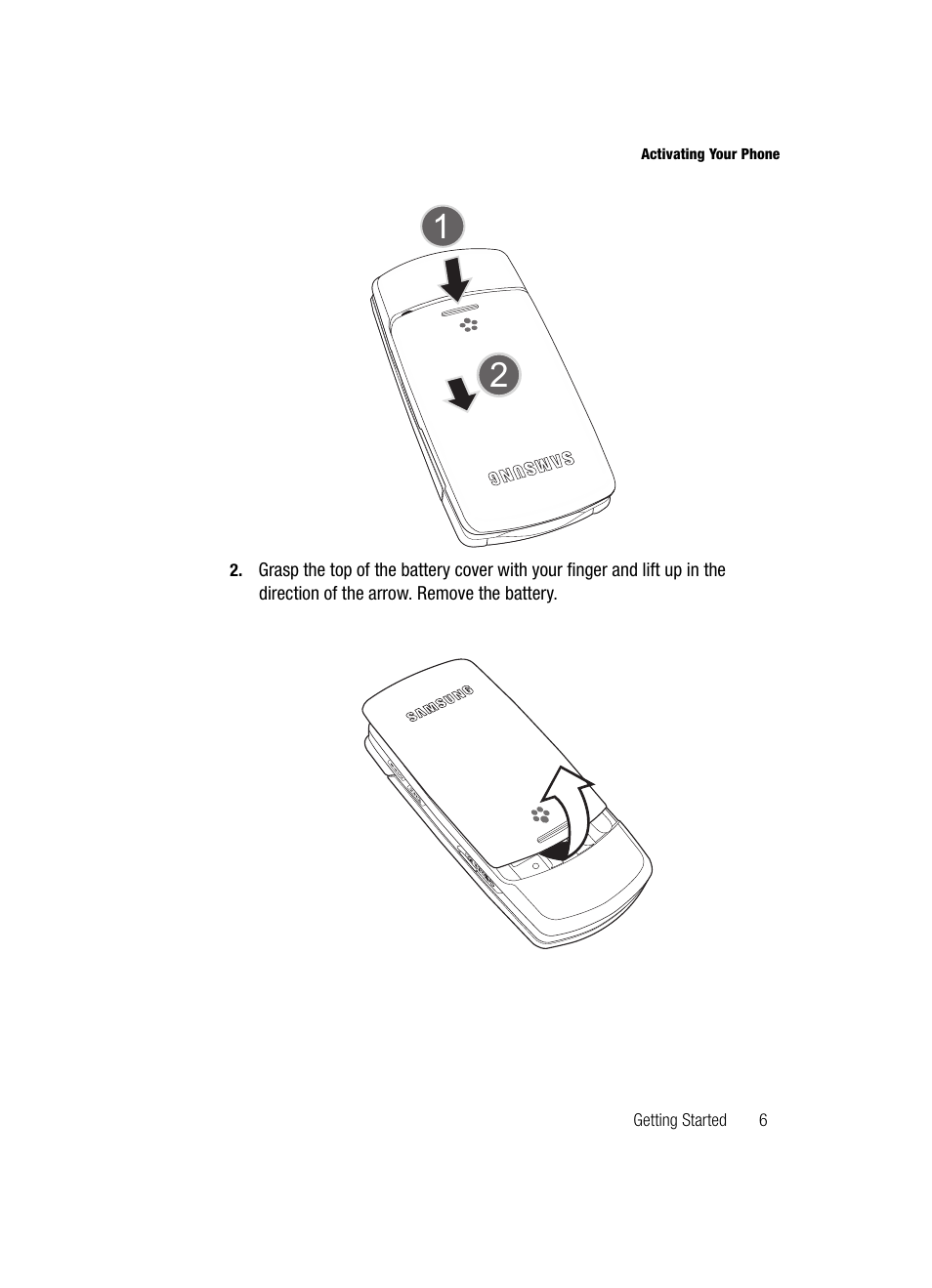 Activating Your Phone

1

2

SAMSUNG

2. Grasp the top of the battery cover with your finger and lift up in the direction of the arrow. Remove the battery.

SAMSUNG

Getting Started 6